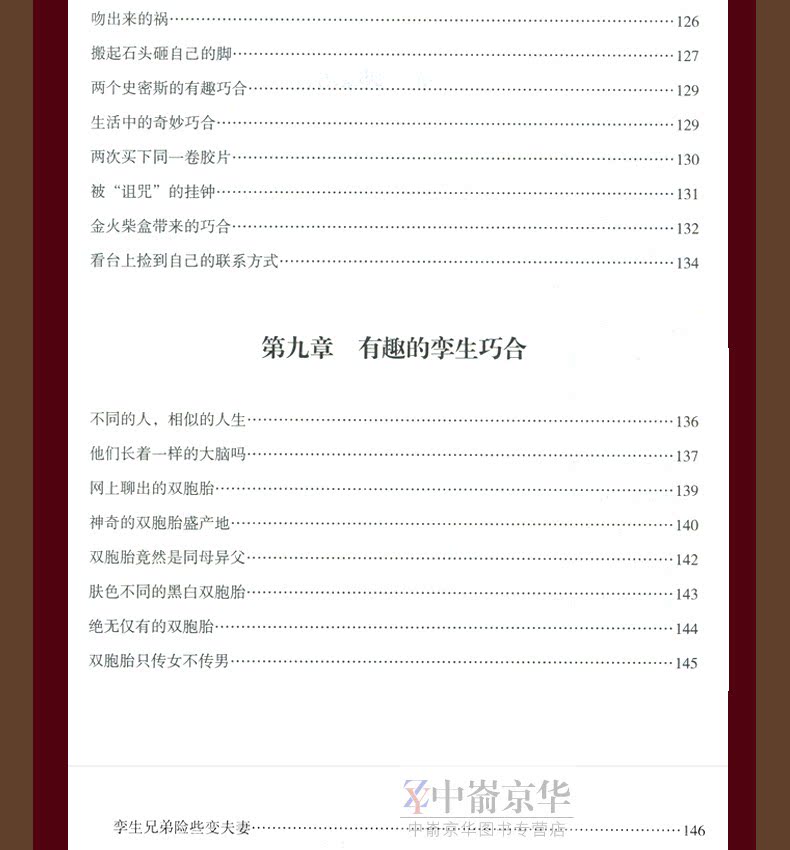 吻出来的祸……126
搬起石头砸自己的脚……127
两个史密斯的有趣巧合……129
生活中的奇妙巧合……129
两次买下同一卷胶片……130
被“诅咒”的挂钟……131
金火柴盒带来的巧合……132
看台上捡到自己的联系方式……134

第九章　有趣的孪生巧合

不同的人，相似的人生……136
他们长着一样的大脑吗……137
网上聊出的双胞胎……139
神奇的双胞胎盛产地……140
双胞胎竟然是同母异父……142
肤色不同的黑白双胞胎……143
绝无仅有的双胞胎……144
双胞胎只传女不传男……145

中嵛京华
中嵛京华图书专营店

孪生兄弟险些变夫妻……146